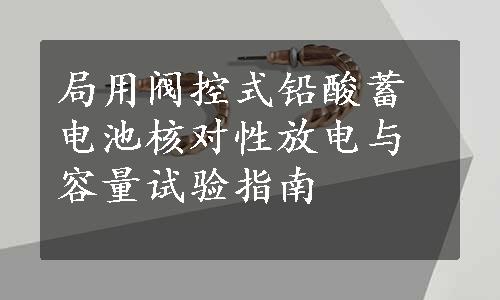 局用阀控式铅酸蓄电池核对性放电与容量试验指南